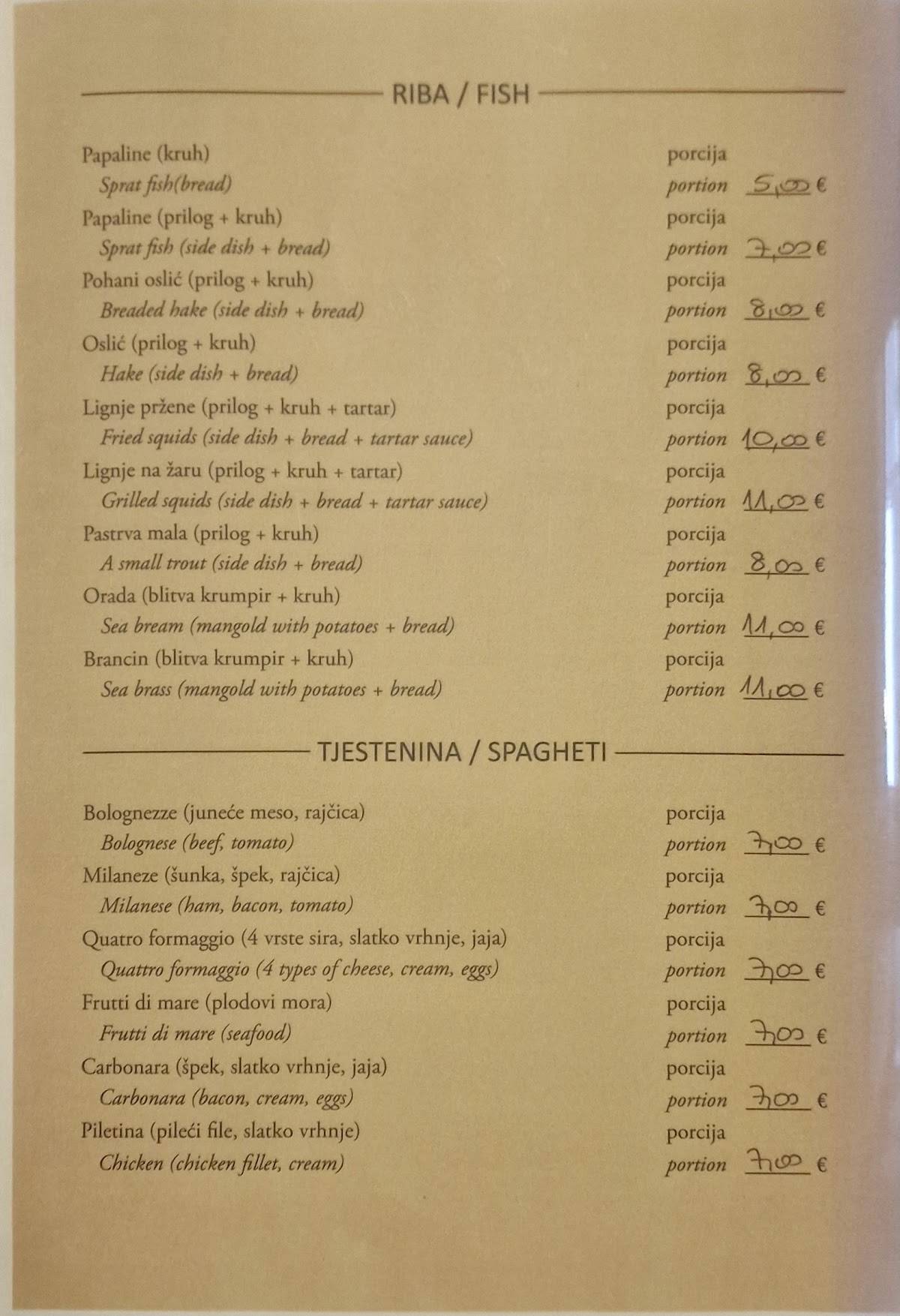 RIBA / FISH

Papaline (kruh) porcija
Sprat fish(bread) portion 5,00 €
Papaline (prilog + kruh) porcija
Sprat fish (side dish + bread) portion 7,00 €
Pohani oslić (prilog + kruh) porcija
Breaded hake (side dish + bread) portion 8,00 €
Oslić (prilog + kruh) porcija
Hake (side dish + bread) portion 8,00 €
Lignje pržene (prilog + kruh + tartar) porcija
Fried squids (side dish + bread + tartar sauce) portion 10,00 €
Lignje na žaru (prilog + kruh + tartar) porcija
Grilled squids (side dish + bread + tartar sauce) portion 11,00 €
Pastrva mala (prilog + kruh) porcija
A small trout (side dish + bread) portion 8,00 €
Orada (blitva krumpir + kruh) porcija
Sea bream (mangold with potatoes + bread) portion 11,00 €
Brancin (blitva krumpir + kruh) porcija
Sea brass (mangold with potatoes + bread) portion 11,00 €

TJESTENINA / SPAGHETI

Bolognezze (juneće meso, rajčica) porcija
Bolognese (beef, tomato) portion 7,00 €
Milaneze (šunka, špek, rajčica) porcija
Milanese (ham, bacon, tomato) portion 7,00 €
Quatro formaggio (4 vrste sira, slatko vrhnje, jaja) porcija
Quattro formaggio (4 types of cheese, cream, eggs) portion 7,00 €
Frutti di mare (plodovi mora) porcija
Frutti di mare (seafood) portion 7,00 €
Carbonara (špek, slatko vrhnje, jaja) porcija
Carbonara (bacon, cream, eggs) portion 7,00 €
Piletina (pileći file, slatko vrhnje) porcija
Chicken (chicken fillet, cream) portion 7,00 €